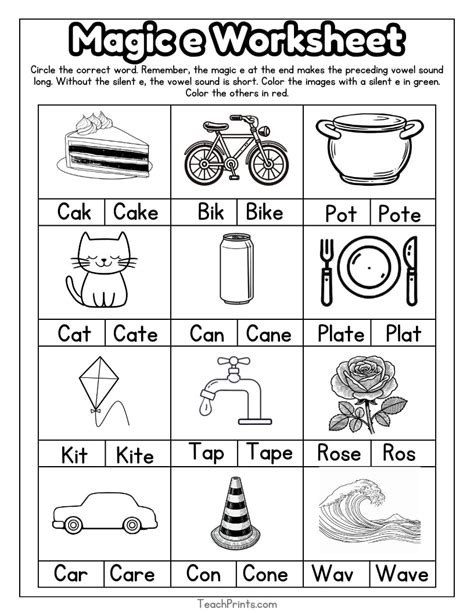 Magic e Worksheet

Circle the correct word. Remember, the magic e at the end makes the preceding vowel sound long. Without the silent e, the vowel sound is short. Color the images with a silent e in green. Color the others in red.

Cak Cake
Bik Bike
Pot Pote

Cat Cate
Can Cane
Plate Plat

Kit Kite
Tap Tape
Rose Ros

Car Care
Con Cone
Wav Wave

TeachPrints.com